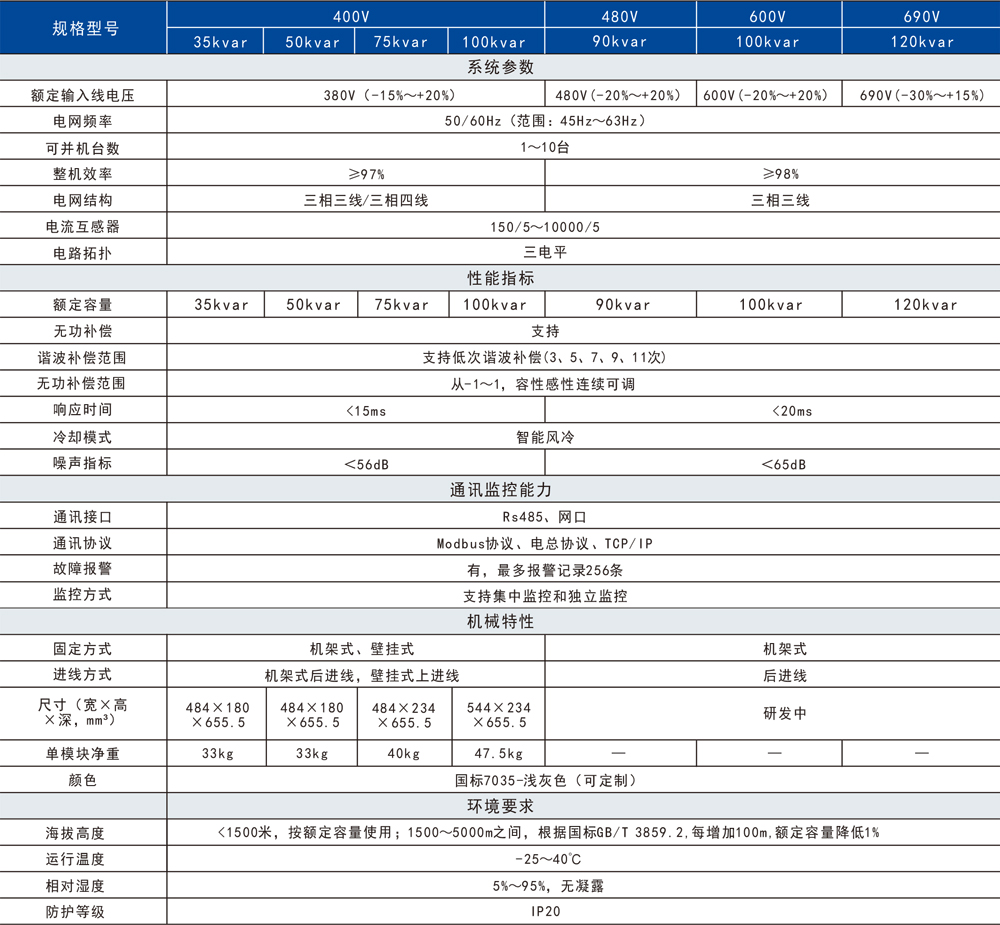 | 规格型号 | 400V | | | | 480V | 600V | 690V |
|---|---|---|---|---|---|---|---|
| | 35kvar | 50kvar | 75kvar | 100kvar | 90kvar | 100kvar | 120kvar |
| 系统参数 | | | | | | | |
| 额定输入线电压 | 380V（-15%～+20%） | | | | 480V(-20%～+20%) | 600V(-20%～+20%) | 690V(-30%～+15%) |
| 电网频率 | 50/60Hz（范围：45Hz～63Hz） | | | | | | |
| 可并机台数 | 1～10台 | | | | | | |
| 整机效率 | ≥97% | | | | ≥98% | | |
| 电网结构 | 三相三线/三相四线 | | | | 三相三线 | | |
| 电流互感器 | 150/5～10000/5 | | | | | | |
| 电路拓扑 | 三电平 | | | | | | |
| 性能指标 | | | | | | | |
| 额定容量 | 35kvar | 50kvar | 75kvar | 100kvar | 90kvar | 100kvar | 120kvar |
| 无功补偿 | 支持 | | | | | | |
| 谐波补偿范围 | 支持低次谐波补偿(3、5、7、9、11次) | | | | | | |
| 无功补偿范围 | 从-1～1，容性感性连续可调 | | | | | | |
| 响应时间 | <15ms | | | | <20ms | | |
| 冷却模式 | 智能风冷 | | | | | | |
| 噪声指标 | <56dB | | | | <65dB | | |
| 通讯监控能力 | | | | | | | |
| 通讯接口 | Rs485、网口 | | | | | | |
| 通讯协议 | Modbus协议、电总协议、TCP/IP | | | | | | |
| 故障报警 | 有，最多报警记录256条 | | | | | | |
| 监控方式 | 支持集中监控和独立监控 | | | | | | |
| 机械特性 | | | | | | | |
| 固定方式 | 机架式、壁挂式 | | | | 机架式 | | |
| 进线方式 | 机架式后进线，壁挂式上进线 | | | | 后进线 | | |
| 尺寸（宽×高×深，mm³） | 484×180×655.5 | 484×180×655.5 | 484×234×655.5 | 544×234×655.5 | 研发中 | | |
| 单模块净重 | 33kg | 33kg | 40kg | 47.5kg | — | — | — |
| 颜色 | 国标7035-浅灰色（可定制） | | | | | | |
| 环境要求 | | | | | | | |
| 海拔高度 | <1500米，按额定容量使用；1500～5000m之间，根据国标GB/T 3859.2,每增加100m,额定容量降低1% | | | | | | |
| 运行温度 | -25～40℃ | | | | | | |
| 相对湿度 | 5%～95%，无凝露 | | | | | | |
| 防护等级 | IP20 | | | | | | |